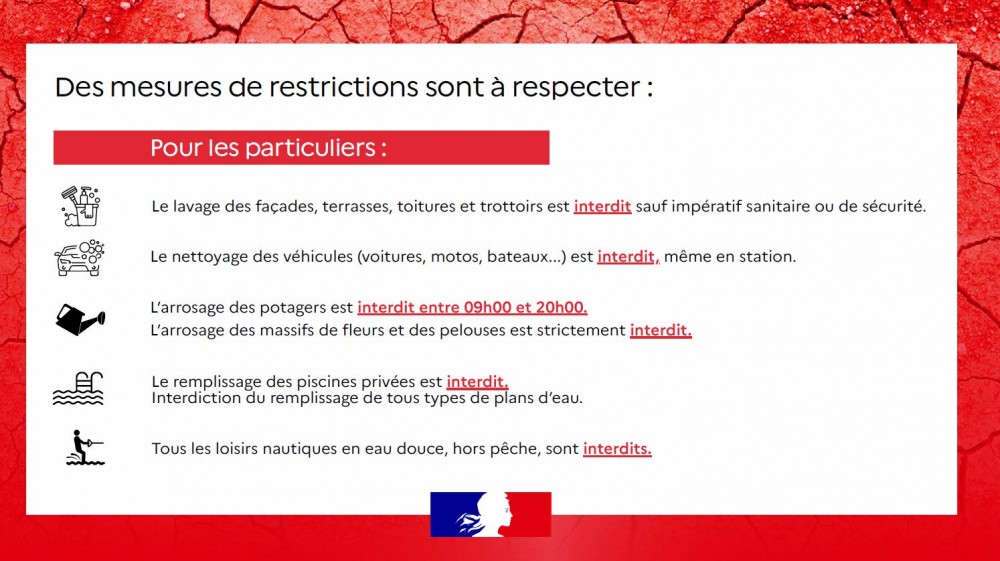 Des mesures de restrictions sont à respecter :

Pour les particuliers :

Le lavage des façades, terrasses, toitures et trottoirs est interdit sauf impératif sanitaire ou de sécurité.

Le nettoyage des véhicules (voitures, motos, bateaux...) est interdit, même en station.

L'arrosage des potagers est interdit entre 09h00 et 20h00.
L'arrosage des massifs de fleurs et des pelouses est strictement interdit.

Le remplissage des piscines privées est interdit.
Interdiction du remplissage de tous types de plans d'eau.

Tous les loisirs nautiques en eau douce, hors pêche, sont interdits.